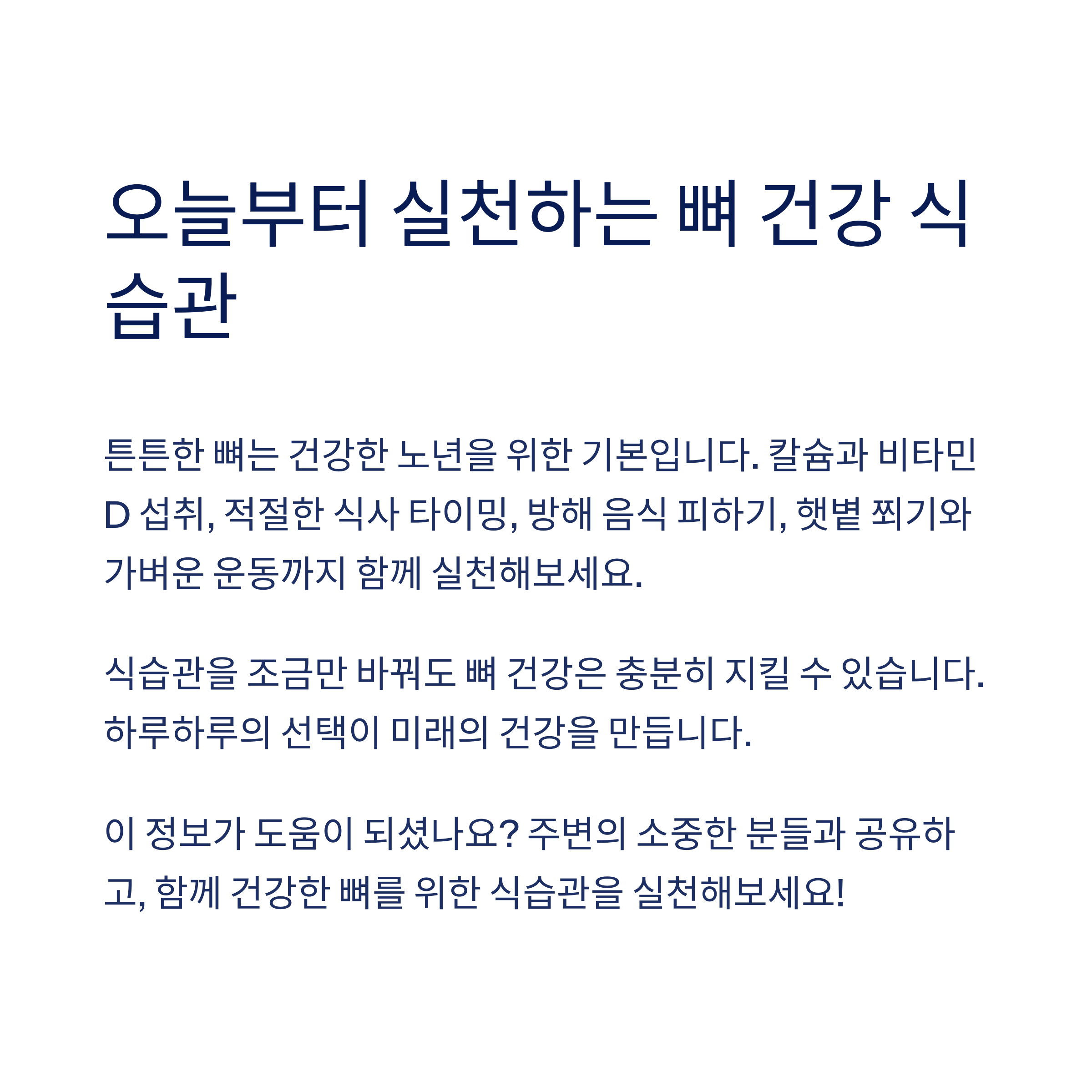 오늘부터 실천하는 뼈 건강 식습관

튼튼한 뼈는 건강한 노년을 위한 기본입니다. 칼슘과 비타민 D 섭취, 적절한 식사 타이밍, 방해 음식 피하기, 햇볕 쬐기와 가벼운 운동까지 함께 실천해보세요.

식습관을 조금만 바꿔도 뼈 건강은 충분히 지킬 수 있습니다. 하루하루의 선택이 미래의 건강을 만듭니다.

이 정보가 도움이 되셨나요? 주변의 소중한 분들과 공유하고, 함께 건강한 뼈를 위한 식습관을 실천해보세요!